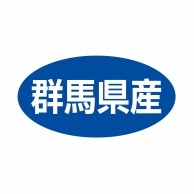 群馬県産